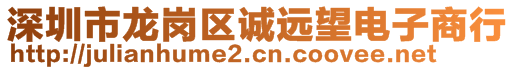 深圳市龙岗区诚远望电子商行
http://julianhume2.cn.coovee.net